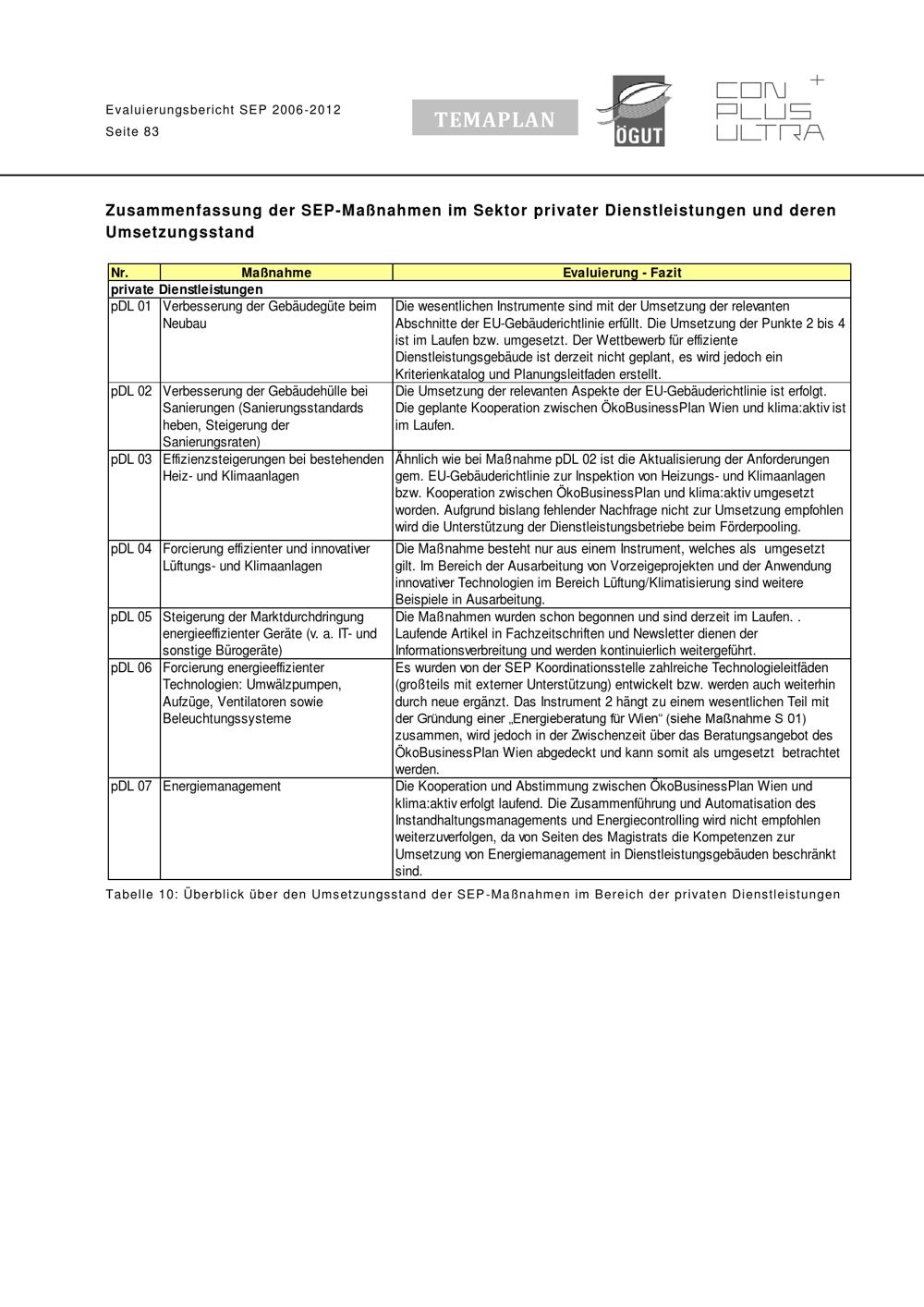 Evaluierungsbericht SEP 2006-2012
Seite 83

TEMAPLAN

ÖGUT

CON PLUS ULTRA +

Zusammenfassung der SEP-Maßnahmen im Sektor privater Dienstleistungen und deren Umsetzungsstand

| Nr. | Maßnahme | Evaluierung - Fazit |
|---|---|---|
| private Dienstleistungen | | |
| pDL 01 | Verbesserung der Gebäudegüte beim Neubau | Die wesentlichen Instrumente sind mit der Umsetzung der relevanten Abschnitte der EU-Gebäuderichtlinie erfüllt. Die Umsetzung der Punkte 2 bis 4 ist im Laufen bzw. umgesetzt. Der Wettbewerb für effiziente Dienstleistungsgebäude ist derzeit nicht geplant, es wird jedoch ein Kriterienkatalog und Planungsleitfaden erstellt. |
| pDL 02 | Verbesserung der Gebäudehülle bei Sanierungen (Sanierungsstandards heben, Steigerung der Sanierungsraten) | Die Umsetzung der relevanten Aspekte der EU-Gebäuderichtlinie ist erfolgt. Die geplante Kooperation zwischen ÖkoBusinessPlan Wien und klima:aktiv ist im Laufen. |
| pDL 03 | Effizienzsteigerungen bei bestehenden Heiz- und Klimaanlagen | Ähnlich wie bei Maßnahme pDL 02 ist die Aktualisierung der Anforderungen gem. EU-Gebäuderichtlinie zur Inspektion von Heizungs- und Klimaanlagen bzw. Kooperation zwischen ÖkoBusinessPlan und klima:aktiv umgesetzt worden. Aufgrund bislang fehlender Nachfrage nicht zur Umsetzung empfohlen wird die Unterstützung der Dienstleistungsbetriebe beim Förderpooling. |
| pDL 04 | Forcierung effizienter und innovativer Lüftungs- und Klimaanlagen | Die Maßnahme besteht nur aus einem Instrument, welches als umgesetzt gilt. Im Bereich der Ausarbeitung von Vorzeigeprojekten und der Anwendung innovativer Technologien im Bereich Lüftung/Klimatisierung sind weitere Beispiele in Ausarbeitung. |
| pDL 05 | Steigerung der Marktdurchdringung energieeffizienter Geräte (v. a. IT- und sonstige Bürogeräte) | Die Maßnahmen wurden schon begonnen und sind derzeit im Laufen. . Laufende Artikel in Fachzeitschriften und Newsletter dienen der Informationsverbreitung und werden kontinuierlich weitergeführt. |
| pDL 06 | Forcierung energieeffizienter Technologien: Umwälzpumpen, Aufzüge, Ventilatoren sowie Beleuchtungssysteme | Es wurden von der SEP Koordinationsstelle zahlreiche Technologieleitfäden (großteils mit externer Unterstützung) entwickelt bzw. werden auch weiterhin durch neue ergänzt. Das Instrument 2 hängt zu einem wesentlichen Teil mit der Gründung einer „Energieberatung für Wien“ (siehe Maßnahme S 01) zusammen, wird jedoch in der Zwischenzeit über das Beratungsangebot des ÖkoBusinessPlan Wien abgedeckt und kann somit als umgesetzt betrachtet werden. |
| pDL 07 | Energiemanagement | Die Kooperation und Abstimmung zwischen ÖkoBusinessPlan Wien und klima:aktiv erfolgt laufend. Die Zusammenführung und Automatisation des Instandhaltungsmanagements und Energiecontrolling wird nicht empfohlen weiterzuverfolgen, da von Seiten des Magistrats die Kompetenzen zur Umsetzung von Energiemanagement in Dienstleistungsgebäuden beschränkt sind. |

Tabelle 10: Überblick über den Umsetzungsstand der SEP-Maßnahmen im Bereich der privaten Dienstleistungen